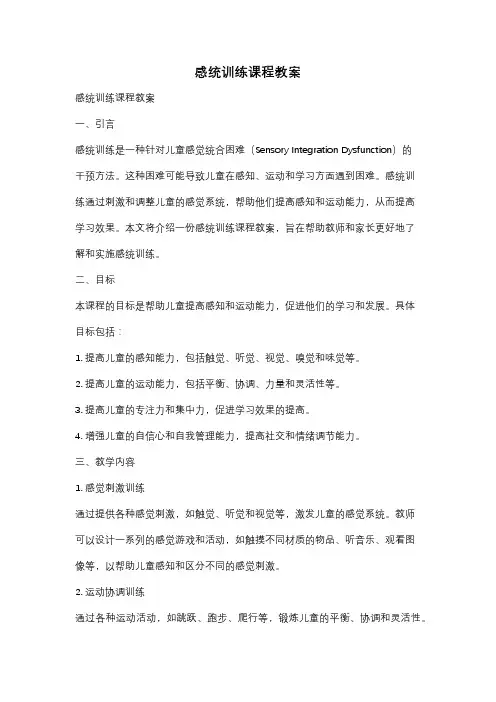 感统训练课程教案

感统训练课程教案

一、引言

感统训练是一种针对儿童感觉统合困难（Sensory Integration Dysfunction）的干预方法。这种困难可能导致儿童在感知、运动和学习方面遇到困难。感统训练通过刺激和调整儿童的感觉系统，帮助他们提高感知和运动能力，从而提高学习效果。本文将介绍一份感统训练课程教案，旨在帮助教师和家长更好地了解和实施感统训练。

二、目标

本课程的目标是帮助儿童提高感知和运动能力，促进他们的学习和发展。具体目标包括：

1. 提高儿童的感知能力，包括触觉、听觉、视觉、嗅觉和味觉等。

2. 提高儿童的运动能力，包括平衡、协调、力量和灵活性等。

3. 提高儿童的专注力和集中力，促进学习效果的提高。

4. 增强儿童的自信心和自我管理能力，提高社交和情绪调节能力。

三、教学内容

1. 感觉刺激训练

通过提供各种感觉刺激，如触觉、听觉和视觉等，激发儿童的感觉系统。教师可以设计一系列的感觉游戏和活动，如触摸不同材质的物品、听音乐、观看图像等，以帮助儿童感知和区分不同的感觉刺激。

2. 运动协调训练

通过各种运动活动，如跳跃、跑步、爬行等，锻炼儿童的平衡、协调和灵活性。